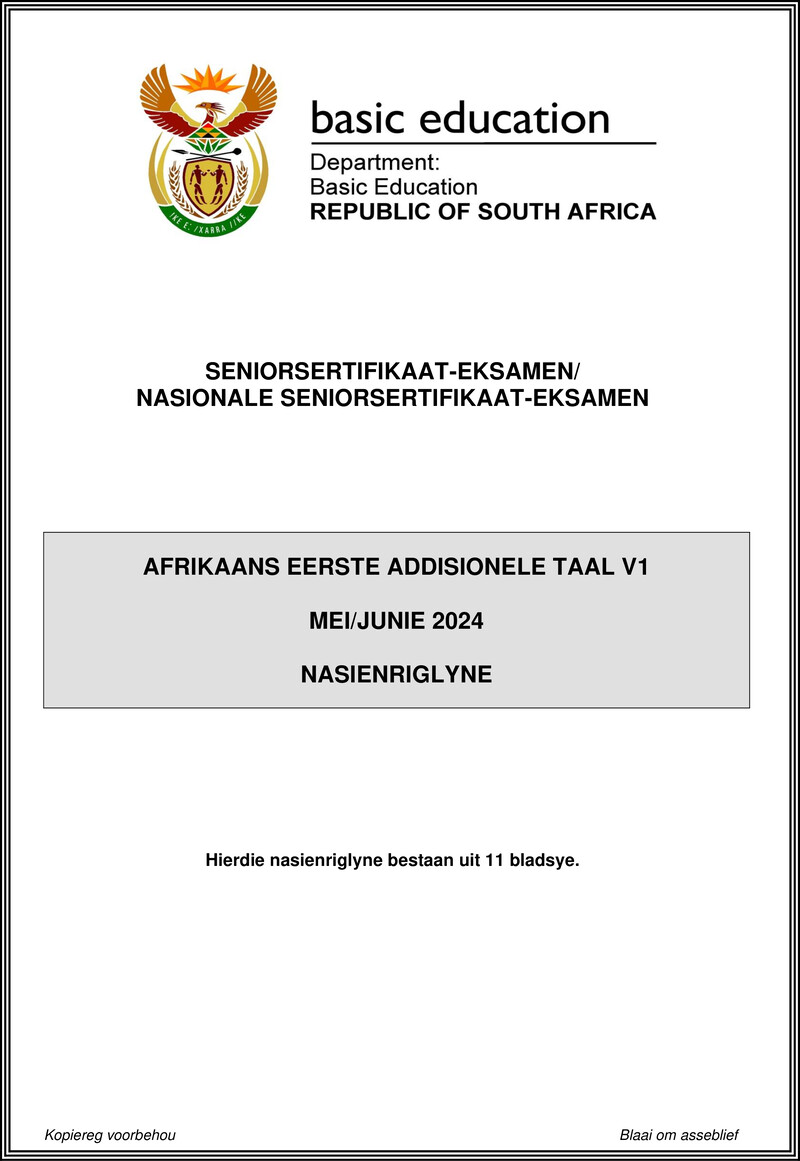 !KE E: /XARRA //KE

basic education

Department:
Basic Education
REPUBLIC OF SOUTH AFRICA

SENIORSERTIFIKAAT-EKSAMEN/
NASIONALE SENIORSERTIFIKAAT-EKSAMEN

AFRIKAANS EERSTE ADDISIONELE TAAL V1

MEI/JUNIE 2024

NASIENRIGLYNE

Hierdie nasienriglyne bestaan uit 11 bladsye.

Kopiereg voorbehou

Blaai om asseblief